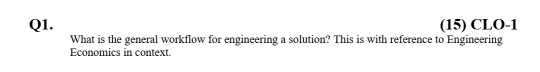 Q1.

(15) CLO-1

What is the general workflow for engineering a solution? This is with reference to Engineering Economics in context.